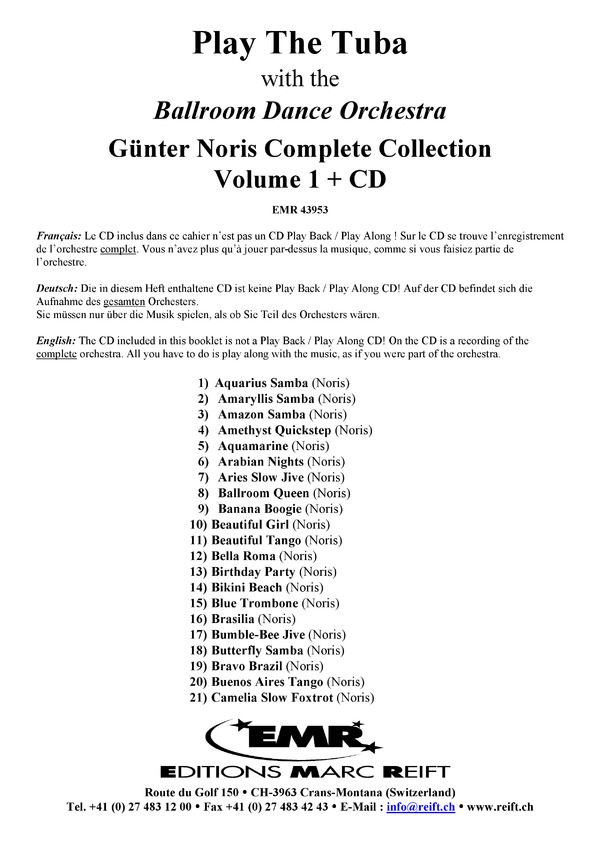 Play The Tuba
with the
Ballroom Dance Orchestra
Günter Noris Complete Collection
Volume 1 + CD

EMR 43953

Français: Le CD inclus dans ce cahier n'est pas un CD Play Back / Play Along ! Sur le CD se trouve l'enregistrement de l'orchestre complet. Vous n'avez plus qu'à jouer par-dessus la musique, comme si vous faisiez partie de l'orchestre.

Deutsch: Die in diesem Heft enthaltene CD ist keine Play Back / Play Along CD! Auf der CD befindet sich die Aufnahme des gesamten Orchesters.
Sie müssen nur über die Musik spielen, als ob Sie Teil des Orchesters wären.

English: The CD included in this booklet is not a Play Back / Play Along CD! On the CD is a recording of the complete orchestra. All you have to do is play along with the music, as if you were part of the orchestra.

1) Aquarius Samba (Noris)
2) Amaryllis Samba (Noris)
3) Amazon Samba (Noris)
4) Amethyst Quickstep (Noris)
5) Aquamarine (Noris)
6) Arabian Nights (Noris)
7) Aries Slow Jive (Noris)
8) Ballroom Queen (Noris)
9) Banana Boogie (Noris)
10) Beautiful Girl (Noris)
11) Beautiful Tango (Noris)
12) Bella Roma (Noris)
13) Birthday Party (Noris)
14) Bikini Beach (Noris)
15) Blue Trombone (Noris)
16) Brasilia (Noris)
17) Bumble-Bee Jive (Noris)
18) Butterfly Samba (Noris)
19) Bravo Brazil (Noris)
20) Buenos Aires Tango (Noris)
21) Camelia Slow Foxtrot (Noris)

EMR
EDITIONS MARC REIFT
Route du Golf 150 • CH-3963 Crans-Montana (Switzerland)
Tel. +41 (0) 27 483 12 00 • Fax +41 (0) 27 483 42 43 • E-Mail : info@reift.ch • www.reift.ch